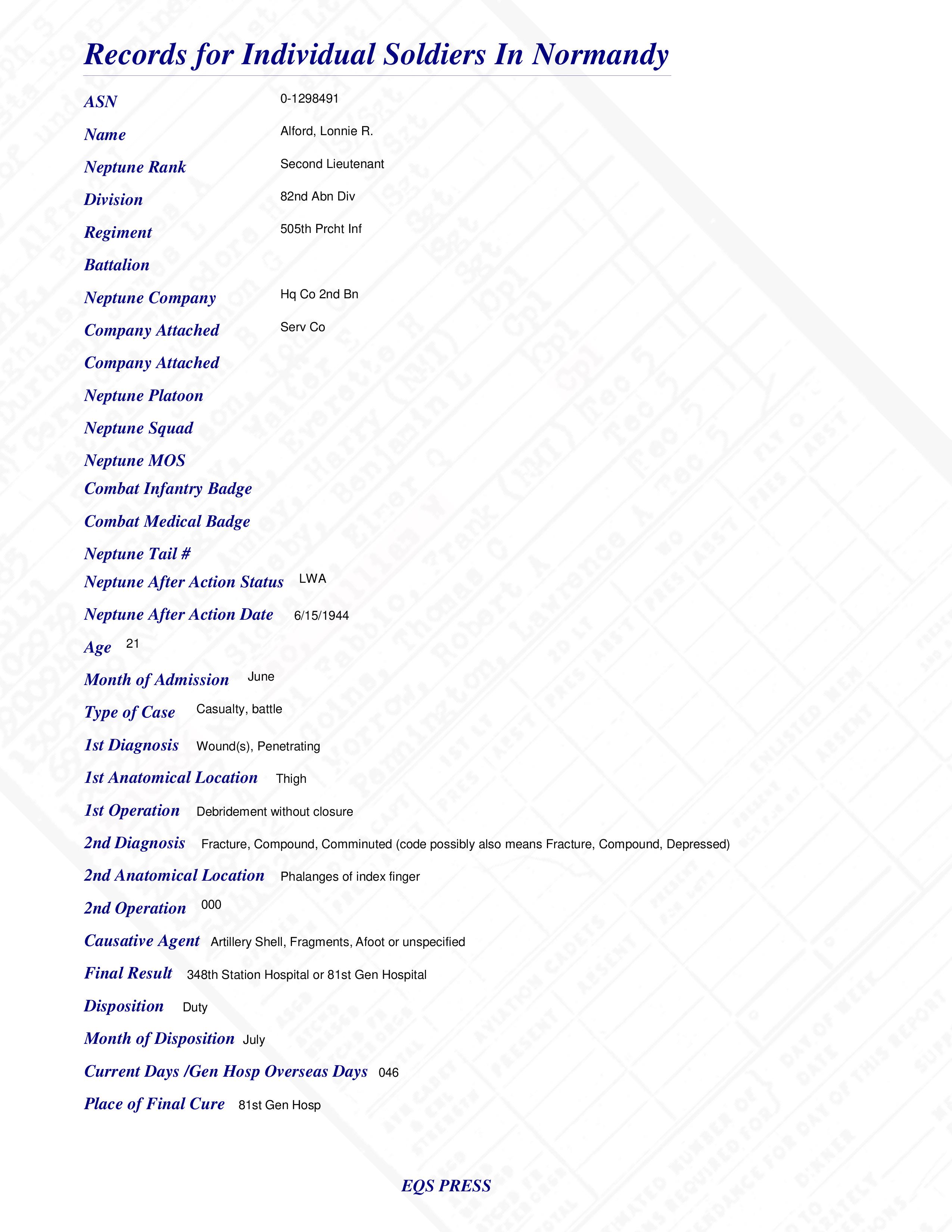 Records for Individual Soldiers In Normandy

ASN 0-1298491

Name Alford, Lonnie R.

Neptune Rank Second Lieutenant

Division 82nd Abn Div

Regiment 505th Prcht Inf

Battalion

Neptune Company Hq Co 2nd Bn

Company Attached Serv Co

Company Attached

Neptune Platoon

Neptune Squad

Neptune MOS

Combat Infantry Badge

Combat Medical Badge

Neptune Tail #

Neptune After Action Status LWA

Neptune After Action Date 6/15/1944

Age 21

Month of Admission June

Type of Case Casualty, battle

1st Diagnosis Wound(s), Penetrating

1st Anatomical Location Thigh

1st Operation Debridement without closure

2nd Diagnosis Fracture, Compound, Comminuted (code possibly also means Fracture, Compound, Depressed)

2nd Anatomical Location Phalanges of index finger

2nd Operation 000

Causative Agent Artillery Shell, Fragments, Afoot or unspecified

Final Result 348th Station Hospital or 81st Gen Hospital

Disposition Duty

Month of Disposition July

Current Days /Gen Hosp Overseas Days 046

Place of Final Cure 81st Gen Hosp

EQS PRESS